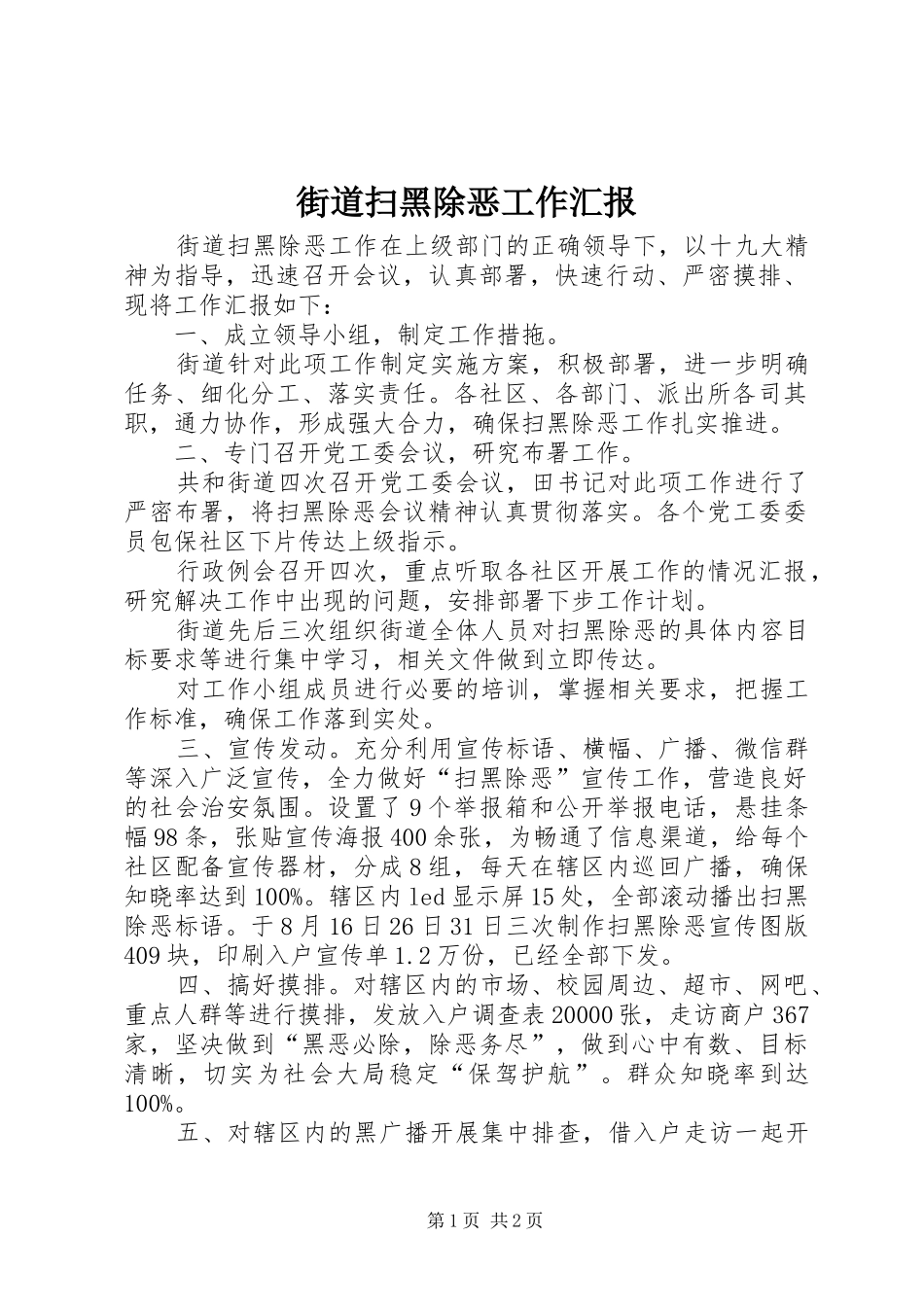 街道扫黑除恶工作汇报

街道扫黑除恶工作在上级部门的正确领导下，以十九大精神为指导，迅速召开会议，认真部署，快速行动、严密摸排、现将工作汇报如下：

一、成立领导小组，制定工作措拖。

街道针对此项工作制定实施方案，积极部署，进一步明确任务、细化分工、落实责任。各社区、各部门、派出所各司其职，通力协作，形成强大合力，确保扫黑除恶工作扎实推进。

二、专门召开党工委会议，研究布署工作。

共和街道四次召开党工委会议，田书记对此项工作进行了严密布署，将扫黑除恶会议精神认真贯彻落实。各个党工委委员包保社区下片传达上级指示。

行政例会召开四次，重点听取各社区开展工作的情况汇报，研究解决工作中出现的问题，安排部署下步工作计划。

街道先后三次组织街道全体人员对扫黑除恶的具体内容目标要求等进行集中学习，相关文件做到立即传达。

对工作小组成员进行必要的培训，掌握相关要求，把握工作标准，确保工作落到实处。

三、宣传发动。充分利用宣传标语、横幅、广播、微信群等深入广泛宣传，全力做好“扫黑除恶”宣传工作，营造良好的社会治安氛围。设置了9个举报箱和公开举报电话，悬挂条幅98条，张贴宣传海报400余张，为畅通了信息渠道，给每个社区配备宣传器材，分成8组，每天在辖区内巡回广播，确保知晓率达到100%。辖区内led显示屏15处，全部滚动播出扫黑除恶标语。于8月16日26日31日三次制作扫黑除恶宣传图版409块，印刷入户宣传单1.2万份，已经全部下发。

四、搞好摸排。对辖区内的市场、校园周边、超市、网吧、重点人群等进行摸排，发放入户调查表20000张，走访商户367家，坚决做到“黑恶必除，除恶务尽”，做到心中有数、目标清晰，切实为社会大局稳定“保驾护航”。群众知晓率到达100%。

五、对辖区内的黑广播开展集中排查，借入户走访一起开

第1页 共2页